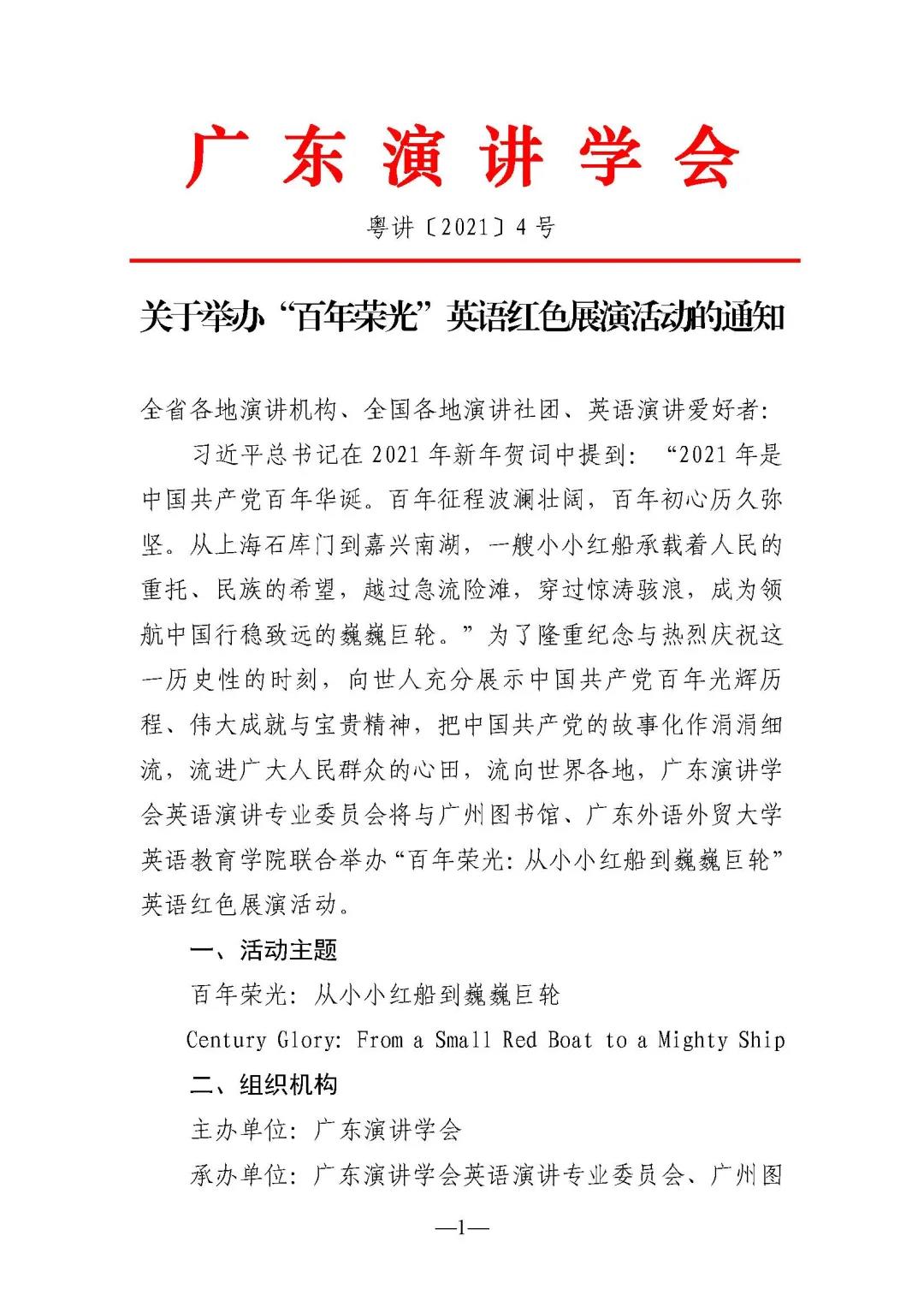 广东演讲学会

粤讲〔2021〕4号

关于举办“百年荣光”英语红色展演活动的通知

全省各地演讲机构、全国各地演讲社团、英语演讲爱好者：

习近平总书记在2021年新年贺词中提到：“2021年是中国共产党百年华诞。百年征程波澜壮阔，百年初心历久弥坚。从上海石库门到嘉兴南湖，一艘小小红船承载着人民的重托、民族的希望，越过急流险滩，穿过惊涛骇浪，成为领航中国行稳致远的巍巍巨轮。”为了隆重纪念与热烈庆祝这一历史性的时刻，向世人充分展示中国共产党百年光辉历程、伟大成就与宝贵精神，把中国共产党的故事化作涓涓细流，流进广大人民群众的心田，流向世界各地，广东演讲学会英语演讲专业委员会将与广州图书馆、广东外语外贸大学英语教育学院联合举办“百年荣光：从小小红船到巍巍巨轮”英语红色展演活动。

一、活动主题

百年荣光：从小小红船到巍巍巨轮

Century Glory: From a Small Red Boat to a Mighty Ship

二、组织机构

主办单位：广东演讲学会

承办单位：广东演讲学会英语演讲专业委员会、广州图

—1—